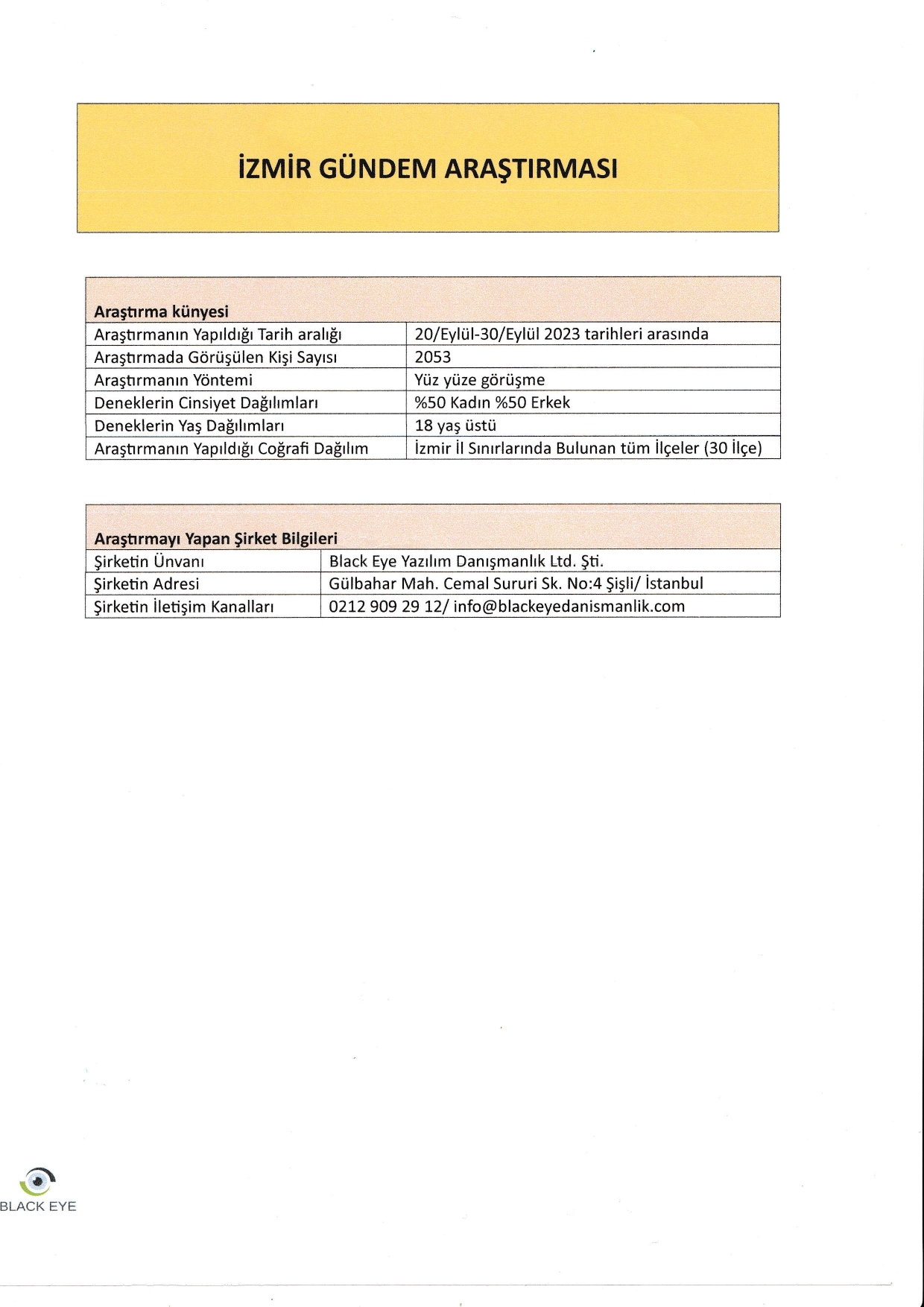 İZMİR GÜNDEM ARAŞTIRMASI

| Araştırma künyesi | |
|---|---|
| Araştırmanın Yapıldığı Tarih aralığı | 20/Eylül-30/Eylül 2023 tarihleri arasında |
| Araştırmada Görüşülen Kişi Sayısı | 2053 |
| Araştırmanın Yöntemi | Yüz yüze görüşme |
| Deneklerin Cinsiyet Dağılımları | %50 Kadın %50 Erkek |
| Deneklerin Yaş Dağılımları | 18 yaş üstü |
| Araştırmanın Yapıldığı Coğrafi Dağılım | İzmir İl Sınırlarında Bulunan tüm İlçeler (30 İlçe) |

| Araştırmayı Yapan Şirket Bilgileri | |
|---|---|
| Şirketin Ünvanı | Black Eye Yazılım Danışmanlık Ltd. Şti. |
| Şirketin Adresi | Gülbahar Mah. Cemal Sururi Sk. No:4 Şişli/ İstanbul |
| Şirketin İletişim Kanalları | 0212 909 29 12/ info@blackeyedanismanlik.com |

BLACK EYE